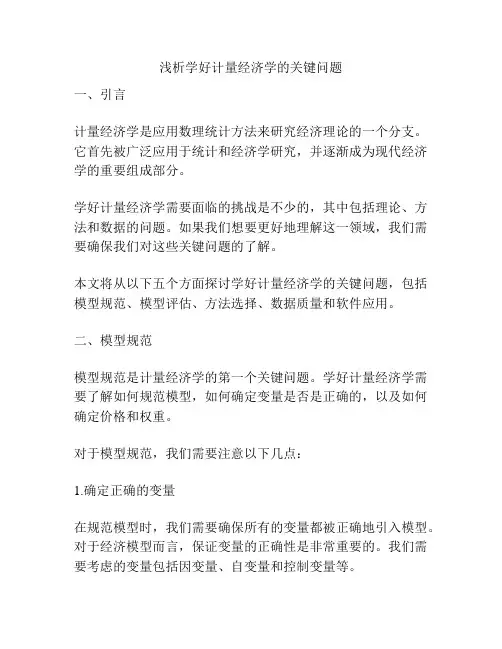 浅析学好计量经济学的关键问题

一、引言

计量经济学是应用数理统计方法来研究经济理论的一个分支。它首先被广泛应用于统计和经济学研究，并逐渐成为现代经济学的重要组成部分。

学好计量经济学需要面临的挑战是不少的，其中包括理论、方法和数据的问题。如果我们想要更好地理解这一领域，我们需要确保我们对这些关键问题的了解。

本文将从以下五个方面探讨学好计量经济学的关键问题，包括模型规范、模型评估、方法选择、数据质量和软件应用。

二、模型规范

模型规范是计量经济学的第一个关键问题。学好计量经济学需要了解如何规范模型，如何确定变量是否是正确的，以及如何确定价格和权重。

对于模型规范，我们需要注意以下几点：

1.确定正确的变量

在规范模型时，我们需要确保所有的变量都被正确地引入模型。对于经济模型而言，保证变量的正确性是非常重要的。我们需要考虑的变量包括因变量、自变量和控制变量等。